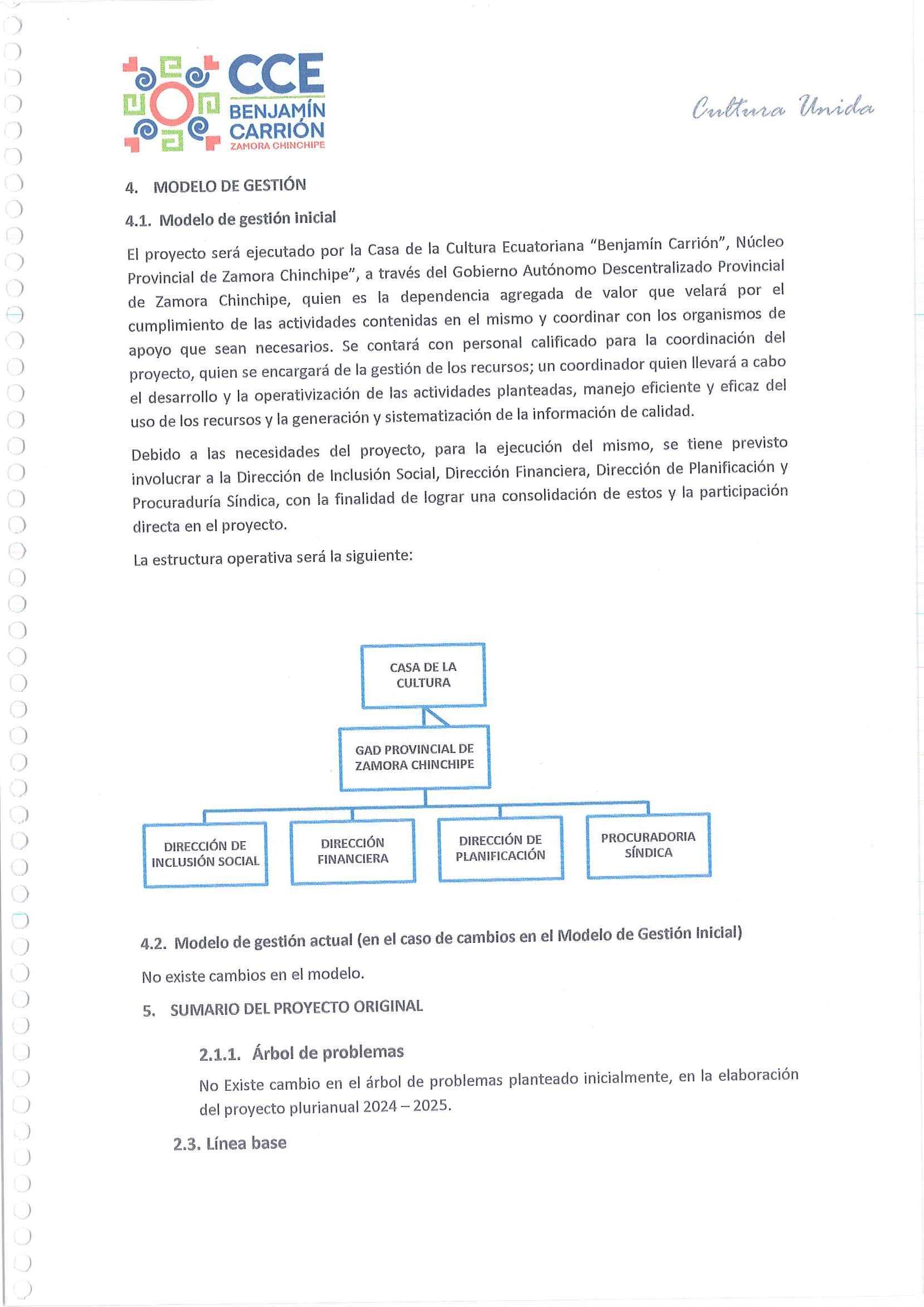 CCE
BENJAMÍN
CARRIÓN
ZAMORA CHINCHIPE

Cultura Unida

4. MODELO DE GESTIÓN

4.1. Modelo de gestión inicial

El proyecto será ejecutado por la Casa de la Cultura Ecuatoriana "Benjamín Carrión", Núcleo Provincial de Zamora Chinchipe", a través del Gobierno Autónomo Descentralizado Provincial de Zamora Chinchipe, quien es la dependencia agregada de valor que velará por el cumplimiento de las actividades contenidas en el mismo y coordinar con los organismos de apoyo que sean necesarios. Se contará con personal calificado para la coordinación del proyecto, quien se encargará de la gestión de los recursos; un coordinador quien llevará a cabo el desarrollo y la operativización de las actividades planteadas, manejo eficiente y eficaz del uso de los recursos y la generación y sistematización de la información de calidad.

Debido a las necesidades del proyecto, para la ejecución del mismo, se tiene previsto involucrar a la Dirección de Inclusión Social, Dirección Financiera, Dirección de Planificación y Procuraduría Síndica, con la finalidad de lograr una consolidación de estos y la participación directa en el proyecto.

La estructura operativa será la siguiente:

CASA DE LA CULTURA

GAD PROVINCIAL DE ZAMORA CHINCHIPE

DIRECCIÓN DE INCLUSIÓN SOCIAL

DIRECCIÓN FINANCIERA

DIRECCIÓN DE PLANIFICACIÓN

PROCURADORIA SÍNDICA

4.2. Modelo de gestión actual (en el caso de cambios en el Modelo de Gestión Inicial)

No existe cambios en el modelo.

5. SUMARIO DEL PROYECTO ORIGINAL

2.1.1. Árbol de problemas

No Existe cambio en el árbol de problemas planteado inicialmente, en la elaboración del proyecto plurianual 2024 – 2025.

2.3. Línea base